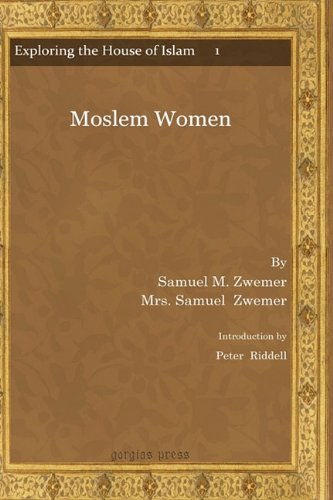 Exploring the House of Islam 1

Moslem Women

By
Samuel M. Zwemer
Mrs. Samuel Zwemer

Introduction by
Peter Riddell

gorgias press